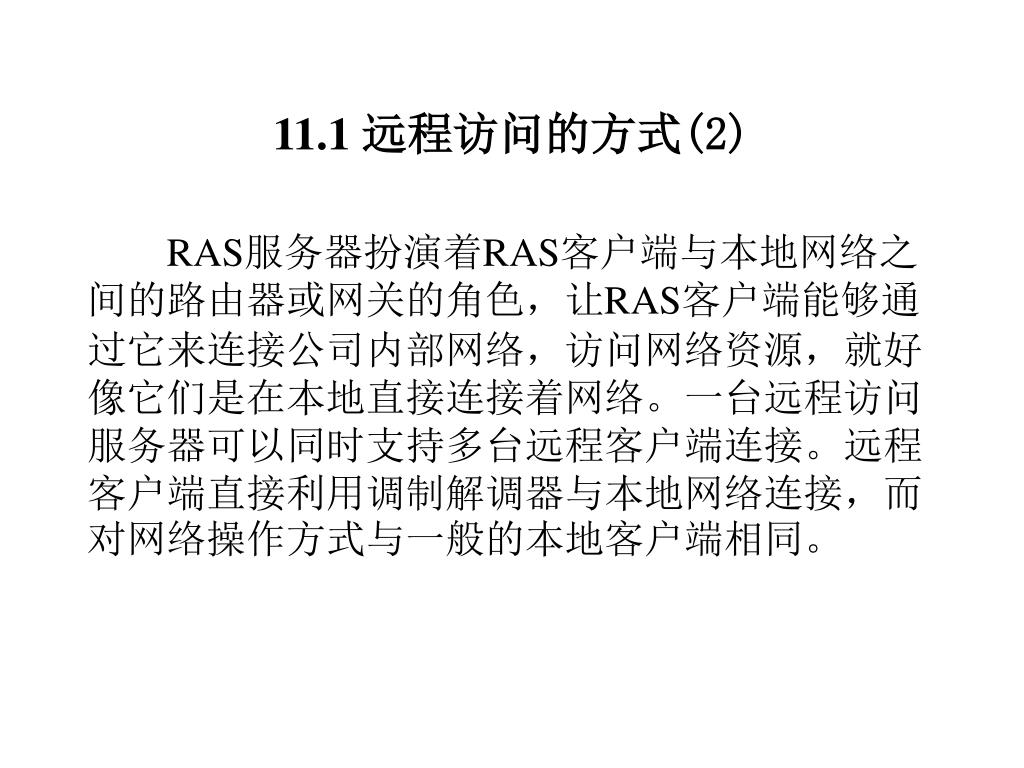 11.1 远程访问的方式(2)

RAS服务器扮演着RAS客户端与本地网络之间的路由器或网关的角色，让RAS客户端能够通过它来连接公司内部网络，访问网络资源，就好像它们是在本地直接连接着网络。一台远程访问服务器可以同时支持多台远程客户端连接。远程客户端直接利用调制解调器与本地网络连接，而对网络操作方式与一般的本地客户端相同。